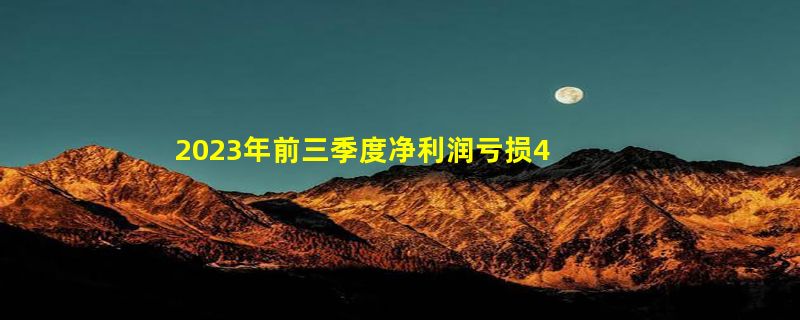 2023年前三季度净利润亏损4